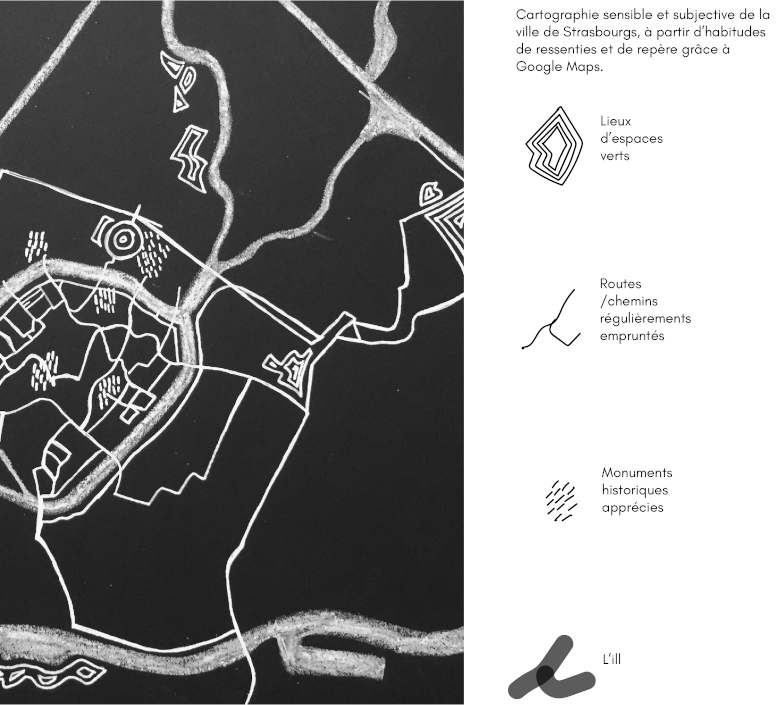 Cartographie sensible et subjective de la ville de Strasbourgs, à partir d'habitudes de ressenties et de repère grâce à Google Maps.

Lieux d'espaces verts

Routes /chemins régulièrements empruntés

Monuments historiques apprécies

L'ill